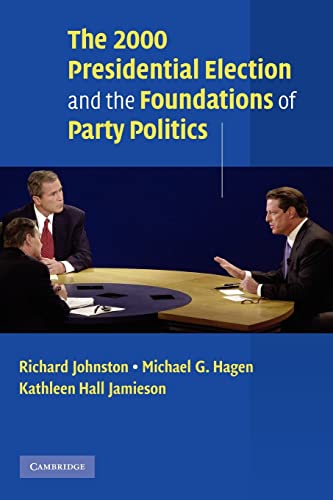 The 2000 Presidential Election and the Foundations of Party Politics

Richard Johnston • Michael G. Hagen
Kathleen Hall Jamieson

CAMBRIDGE